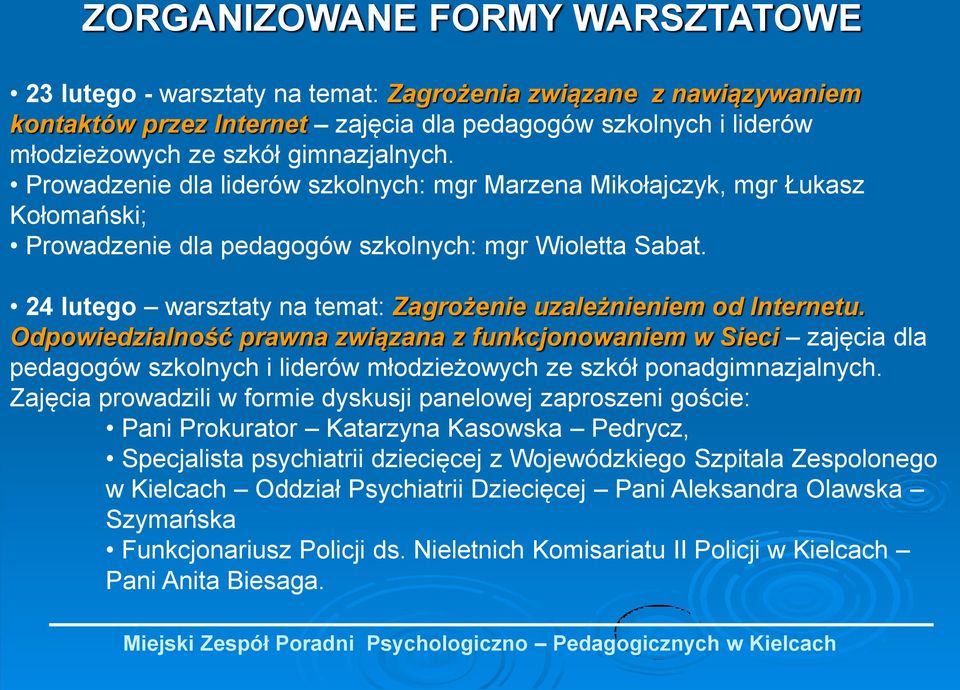 ZORGANIZOWANE FORMY WARSZTATOWE

• 23 lutego - warsztaty na temat: Zagrożenia związane z nawiązywaniem kontaktów przez Internet – zajęcia dla pedagogów szkolnych i liderów młodzieżowych ze szkół gimnazjalnych.
• Prowadzenie dla liderów szkolnych: mgr Marzena Mikołajczyk, mgr Łukasz Kołomański;
• Prowadzenie dla pedagogów szkolnych: mgr Wioletta Sabat.

• 24 lutego – warsztaty na temat: Zagrożenie uzależnieniem od Internetu. Odpowiedzialność prawna związana z funkcjonowaniem w Sieci – zajęcia dla pedagogów szkolnych i liderów młodzieżowych ze szkół ponadgimnazjalnych. Zajęcia prowadzili w formie dyskusji panelowej zaproszeni goście:
• Pani Prokurator – Katarzyna Kasowska – Pedrycz,
• Specjalista psychiatrii dziecięcej z Wojewódzkiego Szpitala Zespolonego w Kielcach – Oddział Psychiatrii Dziecięcej – Pani Aleksandra Olawska – Szymańska
• Funkcjonariusz Policji ds. Nieletnich Komisariatu II Policji w Kielcach – Pani Anita Biesaga.

Miejski Zespół Poradni Psychologiczno – Pedagogicznych w Kielcach